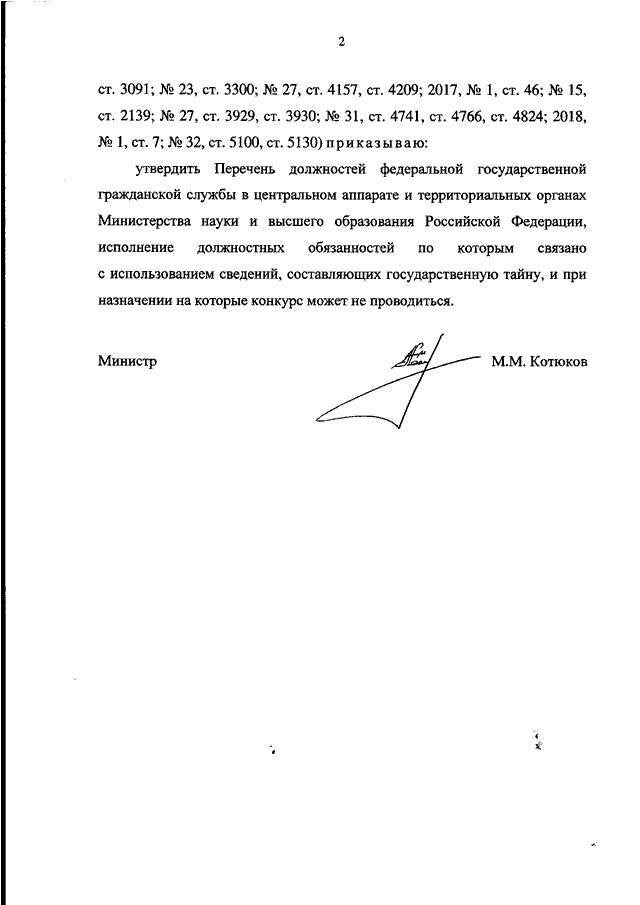 2

ст. 3091; № 23, ст. 3300; № 27, ст. 4157, ст. 4209; 2017, № 1, ст. 46; № 15, ст. 2139; № 27, ст. 3929, ст. 3930; № 31, ст. 4741, ст. 4766, ст. 4824; 2018, № 1, ст. 7; № 32, ст. 5100, ст. 5130) приказываю:

утвердить Перечень должностей федеральной государственной гражданской службы в центральном аппарате и территориальных органах Министерства науки и высшего образования Российской Федерации, исполнение должностных обязанностей по которым связано с использованием сведений, составляющих государственную тайну, и при назначении на которые конкурс может не проводиться.

Министр М.М. Котюков